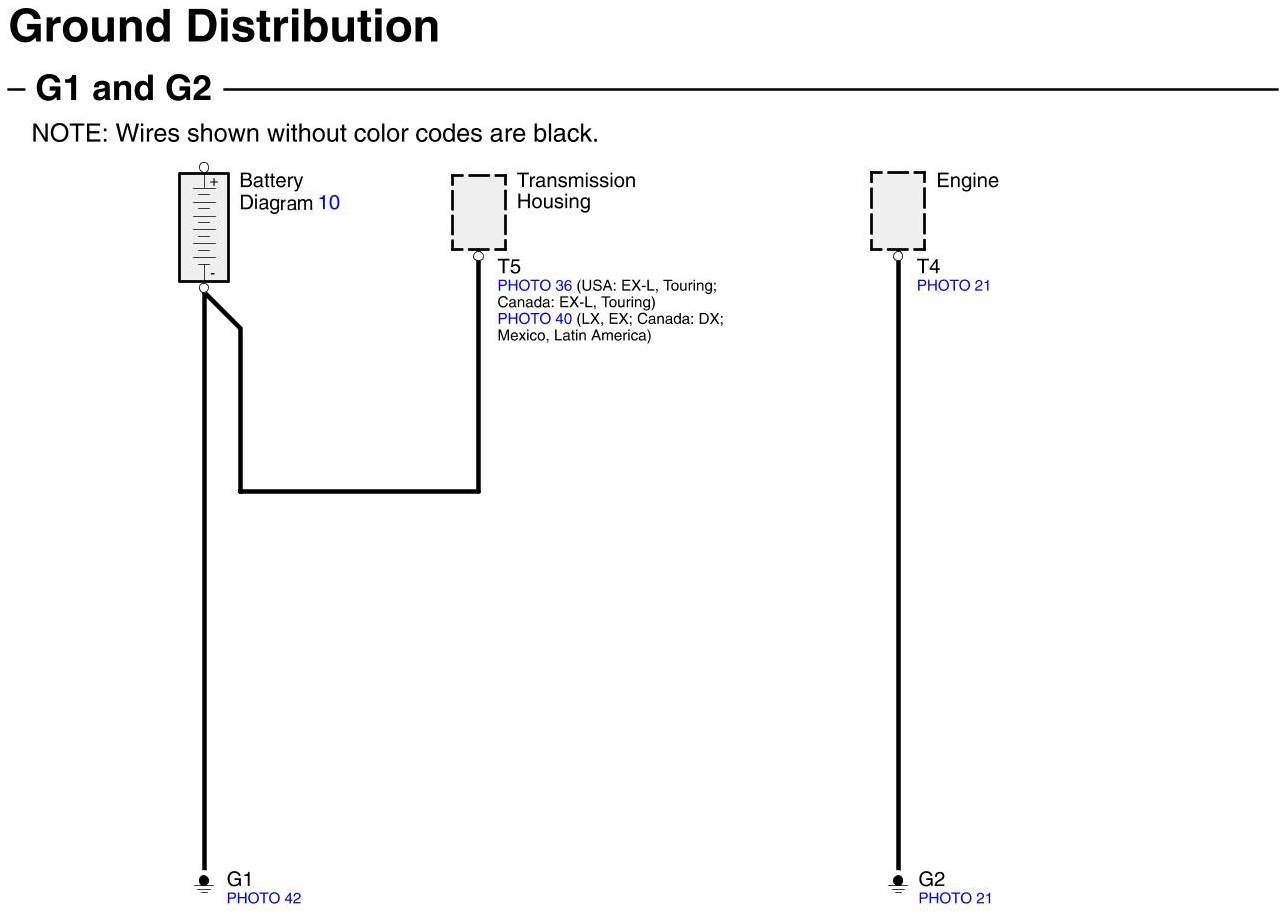 Ground Distribution

– G1 and G2

NOTE: Wires shown without color codes are black.

+

-

Battery
Diagram 10

Transmission
Housing

T5
PHOTO 36 (USA: EX-L, Touring; Canada: EX-L, Touring)
PHOTO 40 (LX, EX; Canada: DX; Mexico, Latin America)

Engine

T4
PHOTO 21

G1
PHOTO 42

G2
PHOTO 21